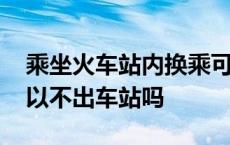 乘坐火车站内换乘可以不出车站吗